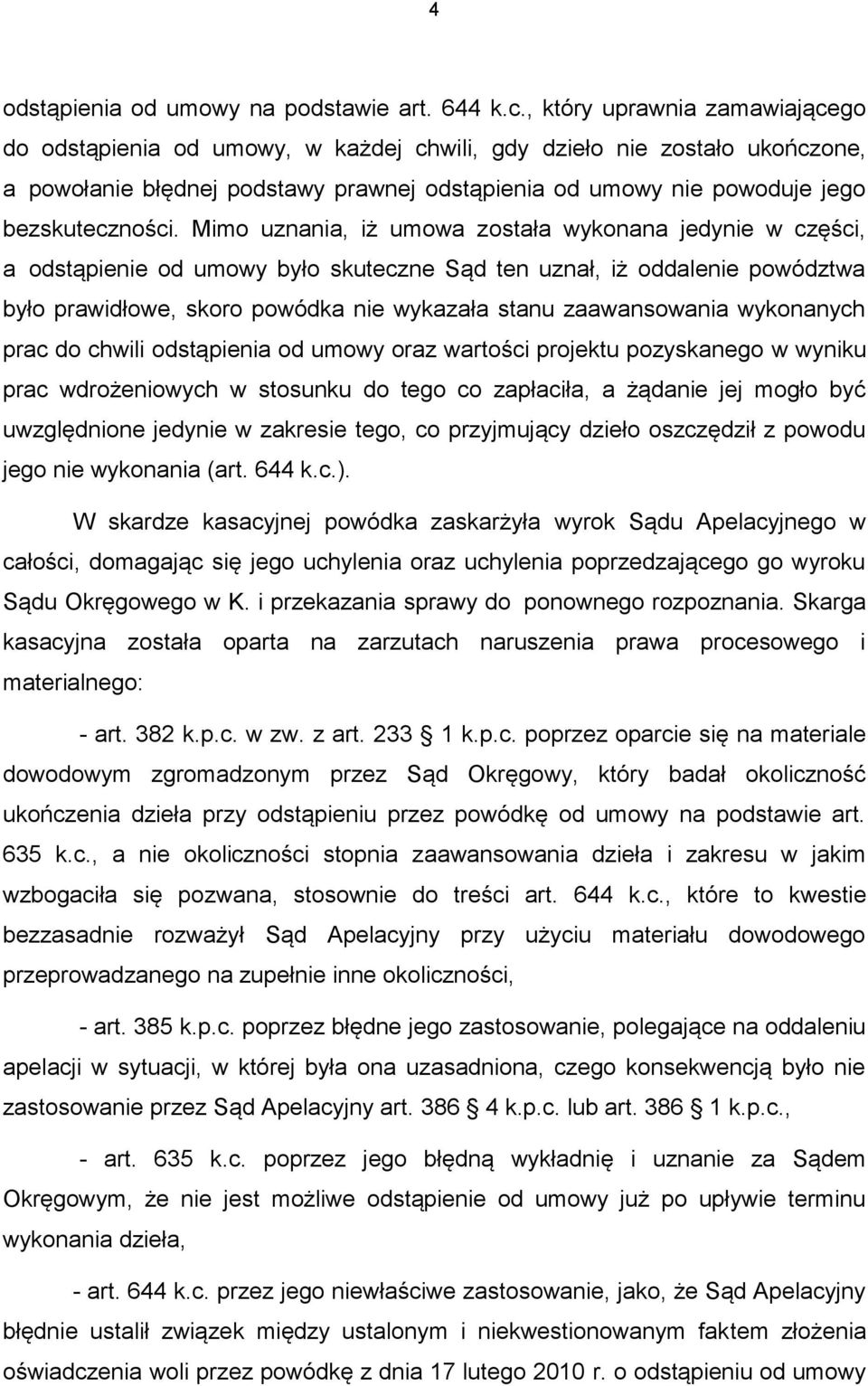 4

odstąpienia od umowy na podstawie art. 644 k.c., który uprawnia zamawiającego do odstąpienia od umowy, w każdej chwili, gdy dzieło nie zostało ukończone, a powołanie błędnej podstawy prawnej odstąpienia od umowy nie powoduje jego bezskuteczności. Mimo uznania, iż umowa została wykonana jedynie w części, a odstąpienie od umowy było skuteczne Sąd ten uznał, iż oddalenie powództwa było prawidłowe, skoro powódka nie wykazała stanu zaawansowania wykonanych prac do chwili odstąpienia od umowy oraz wartości projektu pozyskanego w wyniku prac wdrożeniowych w stosunku do tego co zapłaciła, a żądanie jej mogło być uwzględnione jedynie w zakresie tego, co przyjmujący dzieło oszczędził z powodu jego nie wykonania (art. 644 k.c.).

W skardze kasacyjnej powódka zaskarżyła wyrok Sądu Apelacyjnego w całości, domagając się jego uchylenia oraz uchylenia poprzedzającego go wyroku Sądu Okręgowego w K. i przekazania sprawy do ponownego rozpoznania. Skarga kasacyjna została oparta na zarzutach naruszenia prawa procesowego i materialnego:

- art. 382 k.p.c. w zw. z art. 233 § 1 k.p.c. poprzez oparcie się na materiale dowodowym zgromadzonym przez Sąd Okręgowy, który badał okoliczność ukończenia dzieła przy odstąpieniu przez powódkę od umowy na podstawie art. 635 k.c., a nie okoliczności stopnia zaawansowania dzieła i zakresu w jakim wzbogaciła się pozwana, stosownie do treści art. 644 k.c., które to kwestie bezzasadnie rozważył Sąd Apelacyjny przy użyciu materiału dowodowego przeprowadzanego na zupełnie inne okoliczności,

- art. 385 k.p.c. poprzez błędne jego zastosowanie, polegające na oddaleniu apelacji w sytuacji, w której była ona uzasadniona, czego konsekwencją było nie zastosowanie przez Sąd Apelacyjny art. 386 § 4 k.p.c. lub art. 386 § 1 k.p.c.,

- art. 635 k.c. poprzez jego błędną wykładnię i uznanie za Sądem Okręgowym, że nie jest możliwe odstąpienie od umowy już po upływie terminu wykonania dzieła,

- art. 644 k.c. przez jego niewłaściwe zastosowanie, jako, że Sąd Apelacyjny błędnie ustalił związek między ustalonym i niekwestionowanym faktem złożenia oświadczenia woli przez powódkę z dnia 17 lutego 2010 r. o odstąpieniu od umowy